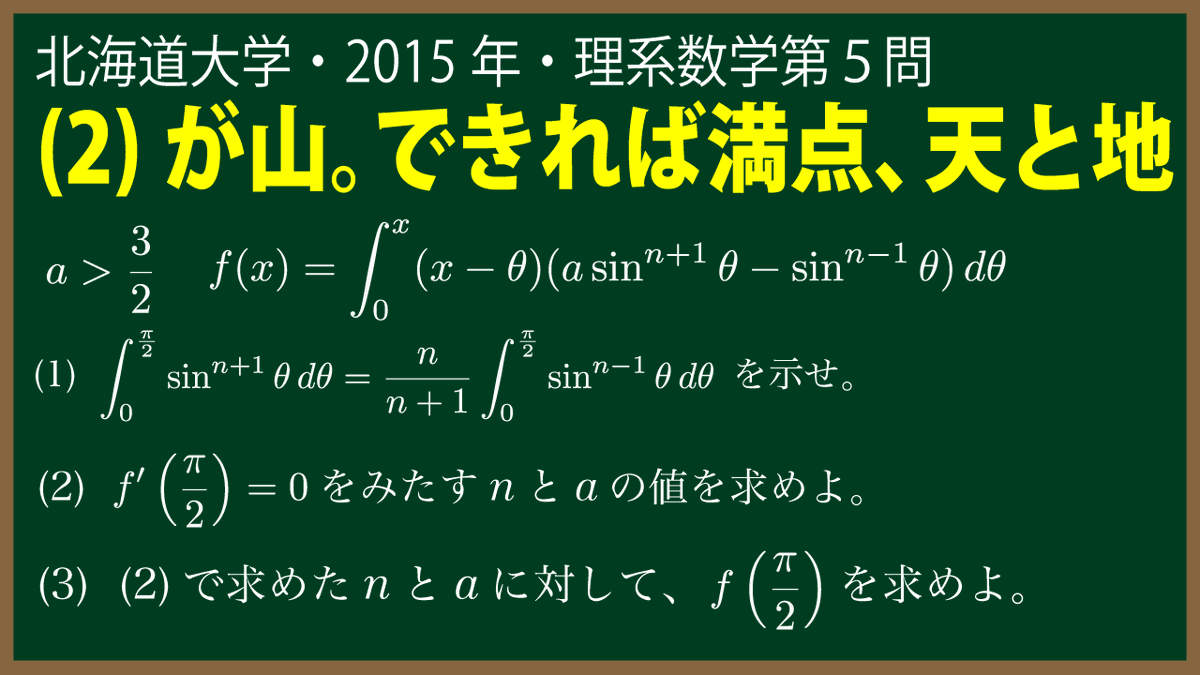 北海道大学・2015 年・理系数学第 5 問

(2) が山。できれば満点、天と地

$a > \frac{3}{2}$ $f(x) = \int_0^x (x-\theta)(a\sin^{n+1}\theta - \sin^{n-1}\theta)\,d\theta$

(1) $\int_0^{\frac{\pi}{2}} \sin^{n+1}\theta\,d\theta = \frac{n}{n+1}\int_0^{\frac{\pi}{2}} \sin^{n-1}\theta\,d\theta$ を示せ。

(2) $f'\left(\frac{\pi}{2}\right) = 0$ をみたす $n$ と $a$ の値を求めよ。

(3) (2) で求めた $n$ と $a$ に対して、$f\left(\frac{\pi}{2}\right)$ を求めよ。